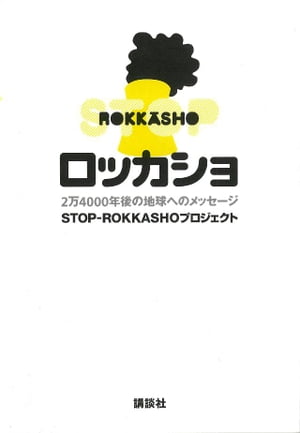 STOP
ROKKASHO
ロッカショ
2万4000年後の地球へのメッセージ
STOP-ROKKASHOプロジェクト

講談社